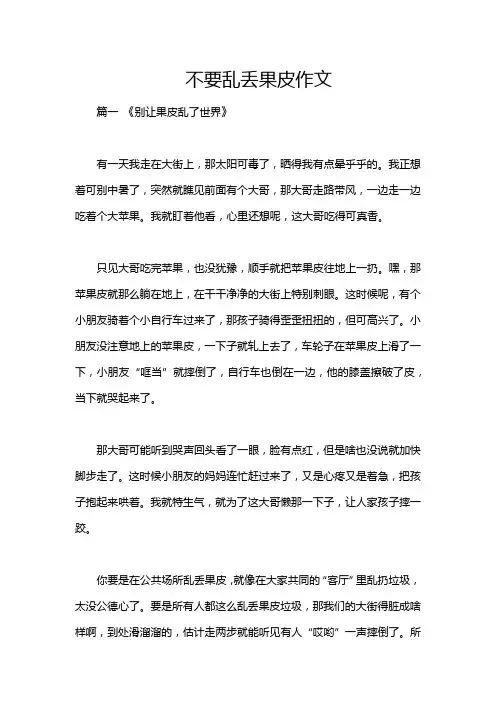 不要乱丢果皮作文

篇一 《别让果皮乱了世界》

有一天我走在大街上，那太阳可毒了，晒得我有点晕乎乎的。我正想着可别中暑了，突然就瞧见前面有个大哥，那大哥走路带风，一边走一边吃着个大苹果。我就盯着他看，心里还想呢，这大哥吃得可真香。

只见大哥吃完苹果，也没犹豫，顺手就把苹果皮往地上一扔。嘿，那苹果皮就那么躺在地上，在干干净净的大街上特别刺眼。这时候呢，有个小朋友骑着个小自行车过来了，那孩子骑得歪歪扭扭的，但可高兴了。小朋友没注意地上的苹果皮，一下子就轧上去了，车轮子在苹果皮上滑了一下，小朋友“哐当”就摔倒了，自行车也倒在一边，他的膝盖擦破了皮，当下就哭起来了。

那大哥可能听到哭声回头看了一眼，脸有点红，但是啥也没说就加快脚步走了。这时候小朋友的妈妈连忙赶过来了，又是心疼又是着急，把孩子抱起来哄着。我就特生气，就为了这大哥懒那一下子，让人家孩子摔一跤。

你要是在公共场所乱丢果皮，就像在大家共同的“客厅”里乱扔垃圾，太没公德心了。要是所有人都这么乱丢果皮垃圾，那我们的大街得脏成啥样啊，到处滑溜溜的，估计走两步就能听见有人“哎哟”一声摔倒了。所